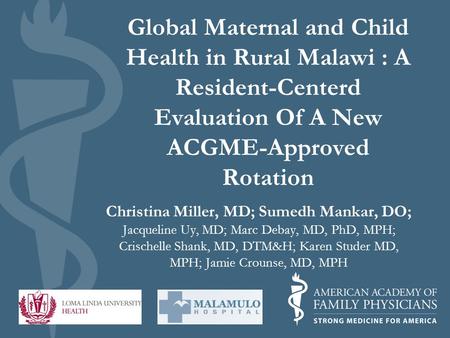 Global Maternal and Child Health in Rural Malawi : A Resident-Centerd Evaluation Of A New ACGME-Approved Rotation

Christina Miller, MD; Sumedh Mankar, DO;
Jacqueline Uy, MD; Marc Debay, MD, PhD, MPH; Crischelle Shank, MD, DTM&H; Karen Studer MD, MPH; Jamie Crounse, MD, MPH

LOMA LINDA UNIVERSITY HEALTH

MALAMULO HOSPITAL

AMERICAN ACADEMY OF FAMILY PHYSICIANS
STRONG MEDICINE FOR AMERICA